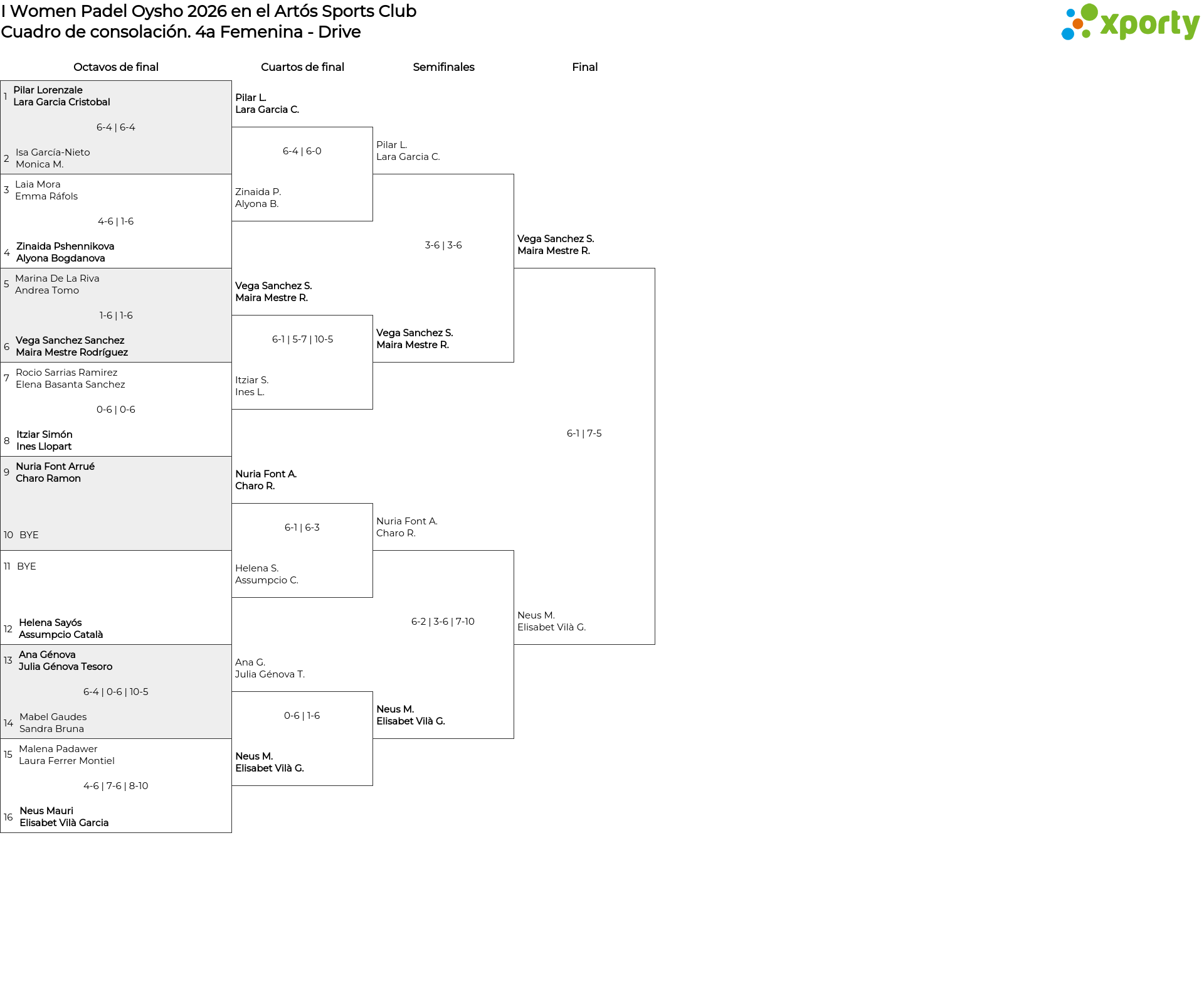 I Women Padel Oysho 2026 en el Artós Sports Club
Cuadro de consolación. 4a Femenina - Drive

xporty

Octavos de final

1 Pilar Lorenzale
Lara Garcia Cristobal

6-4 | 6-4

2 Isa García-Nieto
Monica M.

3 Laia Mora
Emma Ráfols

4-6 | 1-6

4 Zinaida Pshennikova
Alyona Bogdanova

5 Marina De La Riva
Andrea Tomo

1-6 | 1-6

6 Vega Sanchez Sanchez
Maira Mestre Rodríguez

7 Rocio Sarrias Ramirez
Elena Basanta Sanchez

0-6 | 0-6

8 Itziar Simón
Ines Llopart

9 Nuria Font Arrué
Charo Ramon

10 BYE

11 BYE

12 Helena Sayós
Assumpcio Català

13 Ana Génova
Julia Génova Tesoro

6-4 | 0-6 | 10-5

14 Mabel Gaudes
Sandra Bruna

15 Malena Padawer
Laura Ferrer Montiel

4-6 | 7-6 | 8-10

16 Neus Mauri
Elisabet Vilà Garcia

Cuartos de final

Pilar L.
Lara Garcia C.

6-4 | 6-0

Zinaida P.
Alyona B.

Vega Sanchez S.
Maira Mestre R.

6-1 | 5-7 | 10-5

Itziar S.
Ines L.

Nuria Font A.
Charo R.

6-1 | 6-3

Helena S.
Assumpcio C.

Ana G.
Julia Génova T.

0-6 | 1-6

Neus M.
Elisabet Vilà G.

Semifinales

Pilar L.
Lara Garcia C.

3-6 | 3-6

Vega Sanchez S.
Maira Mestre R.

Nuria Font A.
Charo R.

6-2 | 3-6 | 7-10

Neus M.
Elisabet Vilà G.

Final

Vega Sanchez S.
Maira Mestre R.

6-1 | 7-5

Neus M.
Elisabet Vilà G.